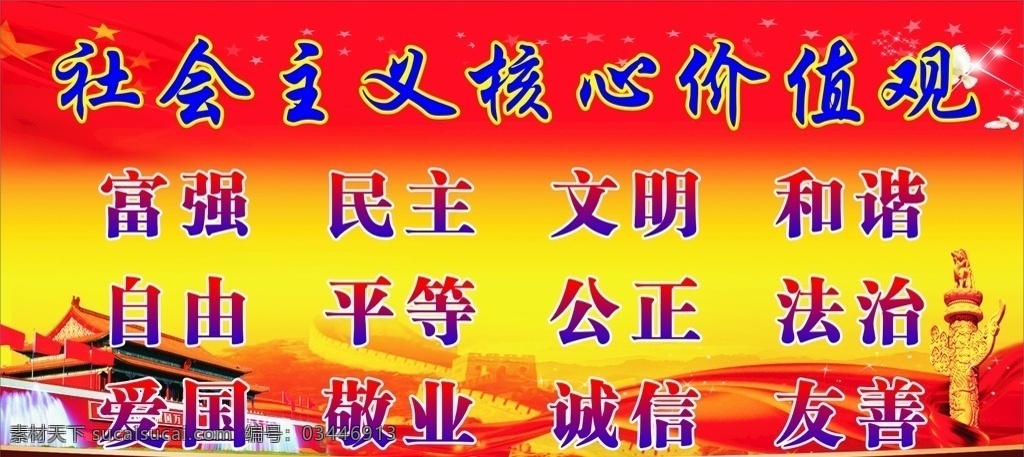 社会主义核心价值观

富强 民主 文明 和谐

自由 平等 公正 法治

爱国 敬业 诚信 友善

素材天下 sucaisucai.com 编号：03446913